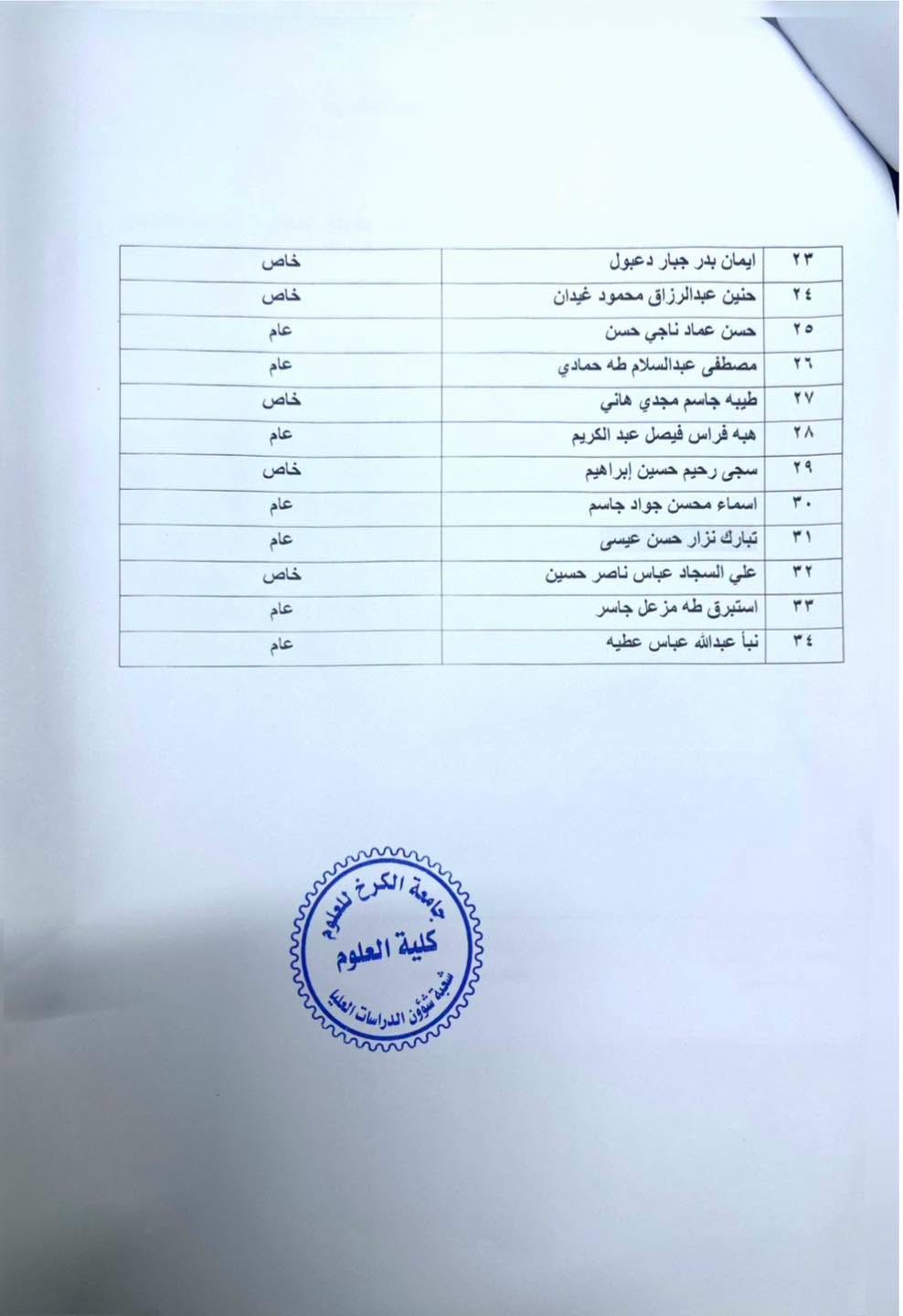 | ٢٣ | ايمان بدر جبار دعبول | خاص |
|---|---|---|
| ٢٤ | حنين عبدالرزاق محمود غيدان | خاص |
| ٢٥ | حسن عماد ناجي حسن | عام |
| ٢٦ | مصطفى عبدالسلام طه حمادي | عام |
| ٢٧ | طيبه جاسم مجدي هاني | خاص |
| ٢٨ | هبه فراس فيصل عبد الكريم | عام |
| ٢٩ | سجى رحيم حسين إبراهيم | خاص |
| ٣٠ | اسماء محسن جواد جاسم | عام |
| ٣١ | تبارك نزار حسن عيسى | عام |
| ٣٢ | علي السجاد عباس ناصر حسين | خاص |
| ٣٣ | استبرق طه مزعل جاسر | عام |
| ٣٤ | نبأ عبدالله عباس عطيه | عام |

جامعة الكرخ للعلوم
كلية العلوم
شعبة شؤون الدراسات العليا